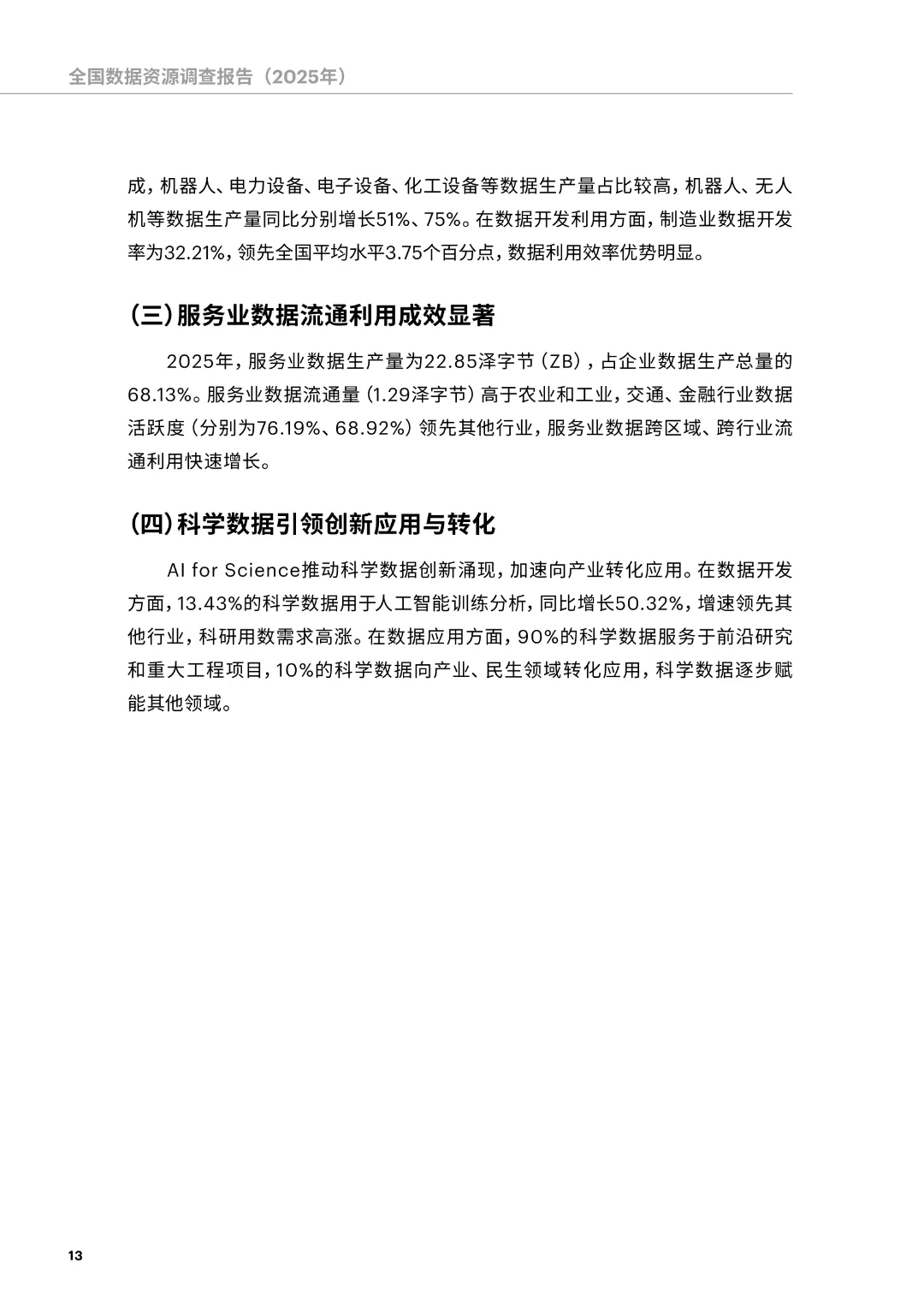 全国数据资源调查报告（2025年）

成，机器人、电力设备、电子设备、化工设备等数据生产量占比较高，机器人、无人机等数据生产量同比分别增长51%、75%。在数据开发利用方面，制造业数据开发率为32.21%，领先全国平均水平3.75个百分点，数据利用效率优势明显。

（三）服务业数据流通利用成效显著

2025年，服务业数据生产量为22.85泽字节（ZB），占企业数据生产总量的68.13%。服务业数据流通量（1.29泽字节）高于农业和工业，交通、金融行业数据活跃度（分别为76.19%、68.92%）领先其他行业，服务业数据跨区域、跨行业流通利用快速增长。

（四）科学数据引领创新应用与转化

AI for Science推动科学数据创新涌现，加速向产业转化应用。在数据开发方面，13.43%的科学数据用于人工智能训练分析，同比增长50.32%，增速领先其他行业，科研用数需求高涨。在数据应用方面，90%的科学数据服务于前沿研究和重大工程项目，10%的科学数据向产业、民生领域转化应用，科学数据逐步赋能其他领域。

13